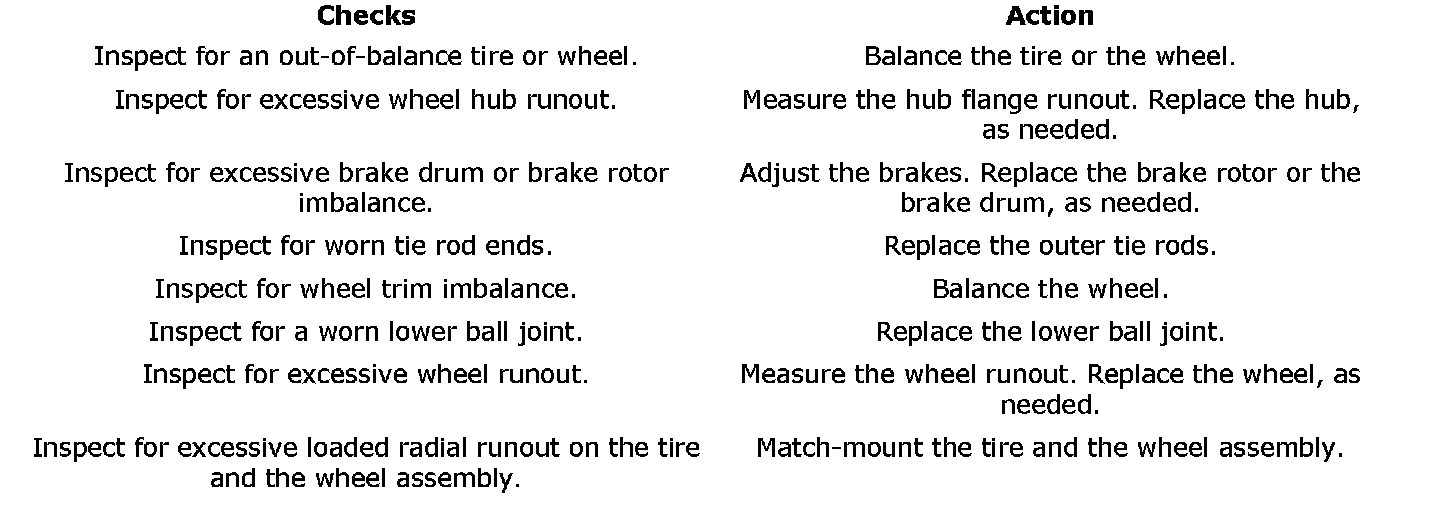 | Checks | Action |
|---|---|
| Inspect for an out-of-balance tire or wheel. | Balance the tire or the wheel. |
| Inspect for excessive wheel hub runout. | Measure the hub flange runout. Replace the hub, as needed. |
| Inspect for excessive brake drum or brake rotor imbalance. | Adjust the brakes. Replace the brake rotor or the brake drum, as needed. |
| Inspect for worn tie rod ends. | Replace the outer tie rods. |
| Inspect for wheel trim imbalance. | Balance the wheel. |
| Inspect for a worn lower ball joint. | Replace the lower ball joint. |
| Inspect for excessive wheel runout. | Measure the wheel runout. Replace the wheel, as needed. |
| Inspect for excessive loaded radial runout on the tire and the wheel assembly. | Match-mount the tire and the wheel assembly. |